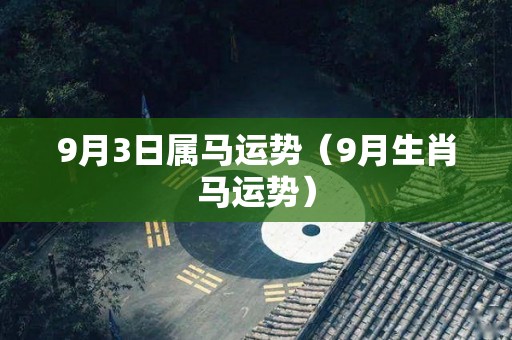 9月3日属马运势（9月生肖马运势）